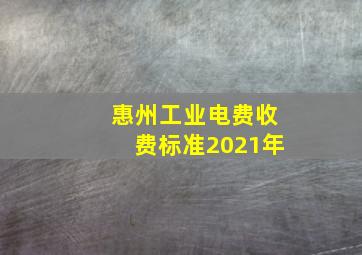 惠州工业电费收费标准2021年